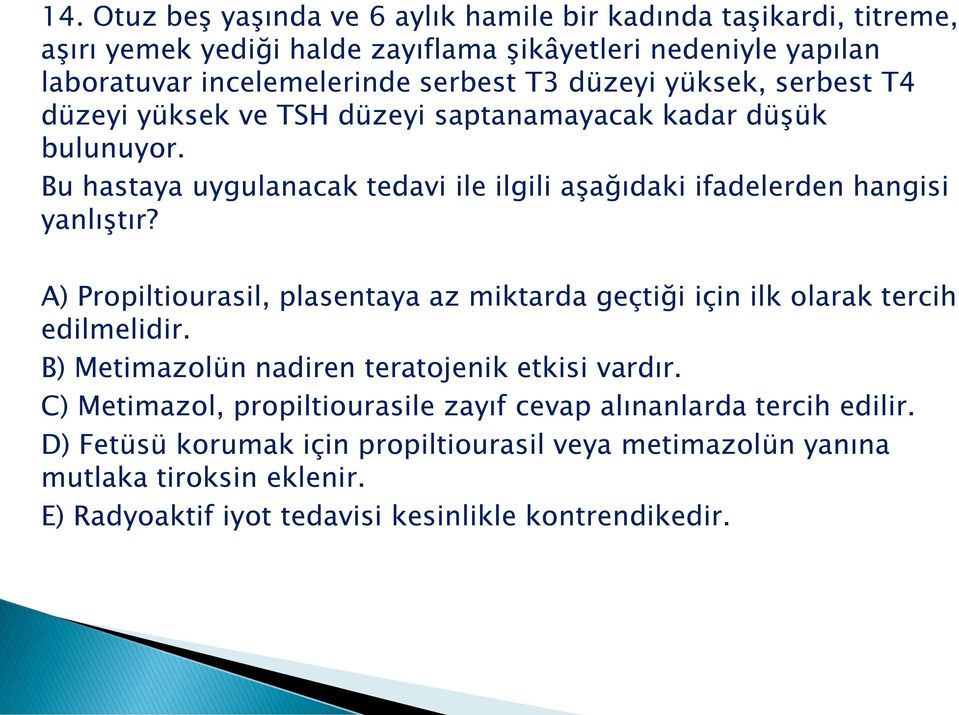 14. Otuz beş yaşında ve 6 aylık hamile bir kadında taşikardi, titreme, aşırı yemek yediği halde zayıflama şikâyetleri nedeniyle yapılan laboratuvar incelemelerinde serbest T3 düzeyi yüksek, serbest T4 düzeyi yüksek ve TSH düzeyi saptanamayacak kadar düşük bulunuyor.

Bu hastaya uygulanacak tedavi ile ilgili aşağıdaki ifadelerden hangisi yanlıştır?

A) Propiltiourasil, plasentaya az miktarda geçtiği için ilk olarak tercih edilmelidir.

B) Metimazolün nadiren teratojenik etkisi vardır.

C) Metimazol, propiltiourasile zayıf cevap alınanlarda tercih edilir.

D) Fetüsü korumak için propiltiourasil veya metimazolün yanına mutlaka tiroksin eklenir.

E) Radyoaktif iyot tedavisi kesinlikle kontrendikedir.